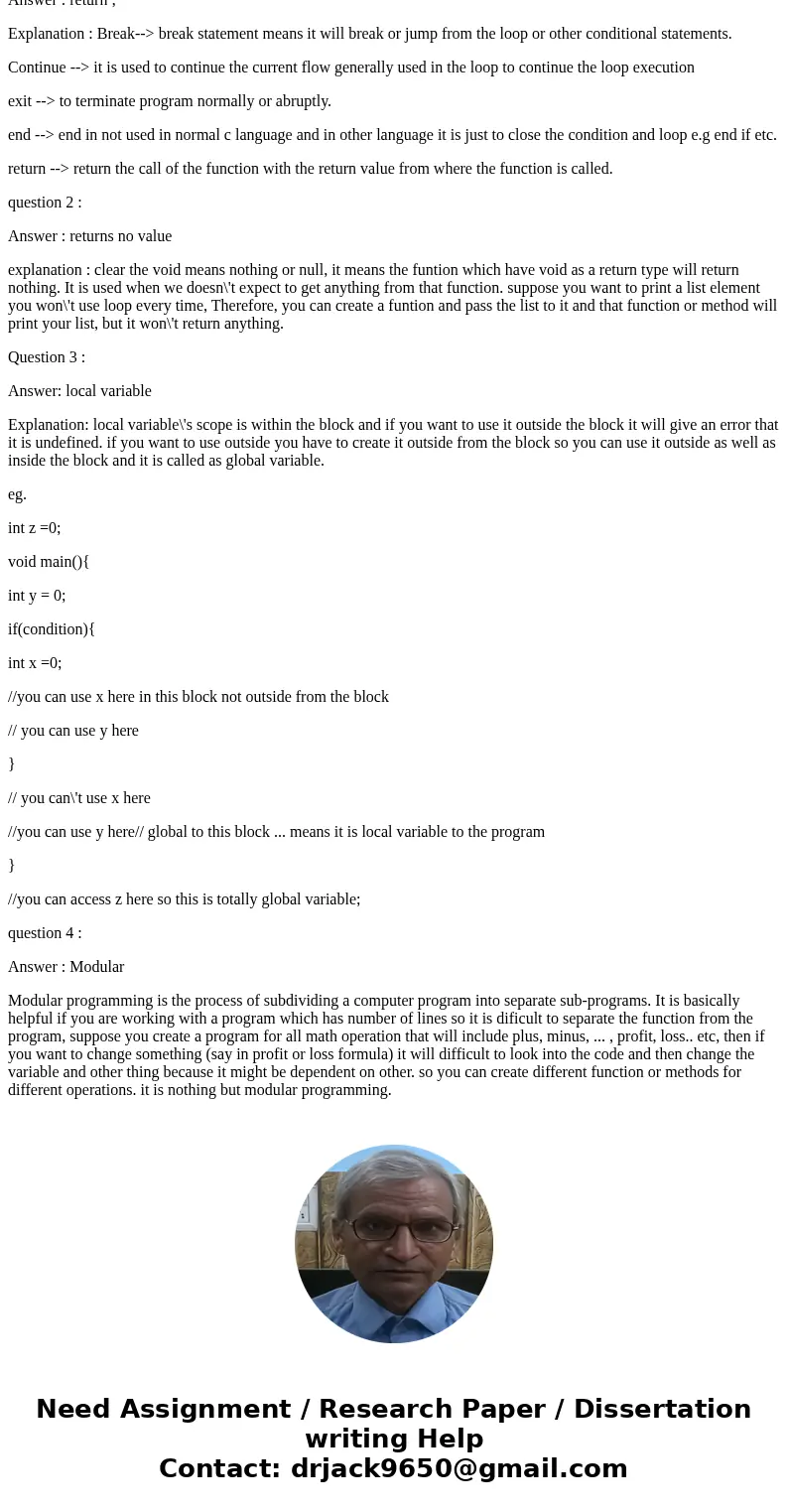 Answer : return ;

Explanation : Break--> break statement means it will break or jump from the loop or other conditional statements.

Continue --> it is used to continue the current flow generally used in the loop to continue the loop execution

exit --> to terminate program normally or abruptly.

end --> end in not used in normal c language and in other language it is just to close the condition and loop e.g end if etc.

return --> return the call of the function with the return value from where the function is called.

question 2 :

Answer : returns no value

explanation : clear the void means nothing or null, it means the funtion which have void as a return type will return nothing. It is used when we doesn\'t expect to get anything from that function. suppose you want to print a list element you won\'t use loop every time, Therefore, you can create a funtion and pass the list to it and that function or method will print your list, but it won\'t return anything.

Question 3 :

Answer: local variable

Explanation: local variable\'s scope is within the block and if you want to use it outside the block it will give an error that it is undefined. if you want to use outside you have to create it outside from the block so you can use it outside as well as inside the block and it is called as global variable.

eg.

int z =0;

void main(){

int y = 0;

if(condition){

int x =0;

//you can use x here in this block not outside from the block

// you can use y here

}

// you can\'t use x here

//you can use y here// global to this block ... means it is local variable to the program

}

//you can access z here so this is totally global variable;

question 4 :

Answer : Modular

Modular programming is the process of subdividing a computer program into separate sub-programs. It is basically helpful if you are working with a program which has number of lines so it is dificult to separate the function from the program, suppose you create a program for all math operation that will include plus, minus, ... , profit, loss.. etc, then if you want to change something (say in profit or loss formula) it will difficult to look into the code and then change the variable and other thing because it might be dependent on other. so you can create different function or methods for different operations. it is nothing but modular programming.

Need Assignment / Research Paper / Dissertation writing Help
Contact: drjack9650@gmail.com